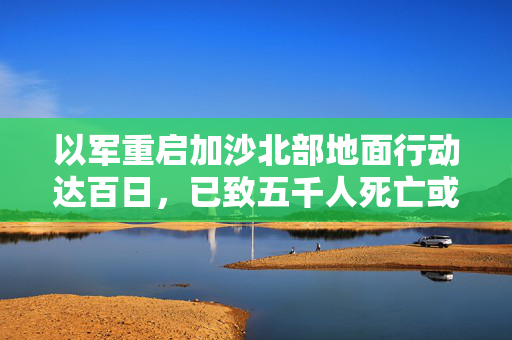 以军重启加沙北部地面行动达百日，已致五千人死亡或